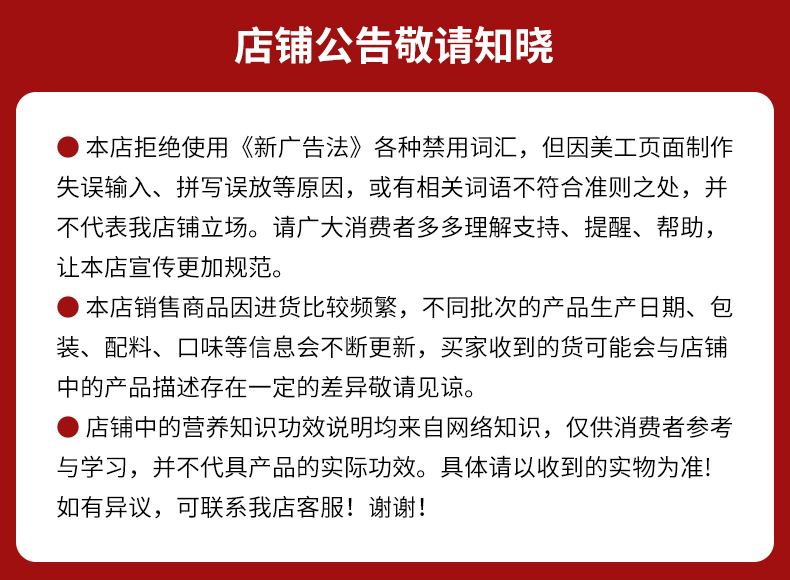 店铺公告敬请知晓

● 本店拒绝使用《新广告法》各种禁用词汇，但因美工页面制作失误输入、拼写误放等原因，或有相关词语不符合准则之处，并不代表我店铺立场。请广大消费者多多理解支持、提醒、帮助，让本店宣传更加规范。

● 本店销售商品因进货比较频繁，不同批次的产品生产日期、包装、配料、口味等信息会不断更新，买家收到的货可能会与店铺中的产品描述存在一定的差异敬请见谅。

● 店铺中的营养知识功效说明均来自网络知识，仅供消费者参考与学习，并不代具产品的实际功效。具体请以收到的实物为准！如有异议，可联系我店客服！谢谢！